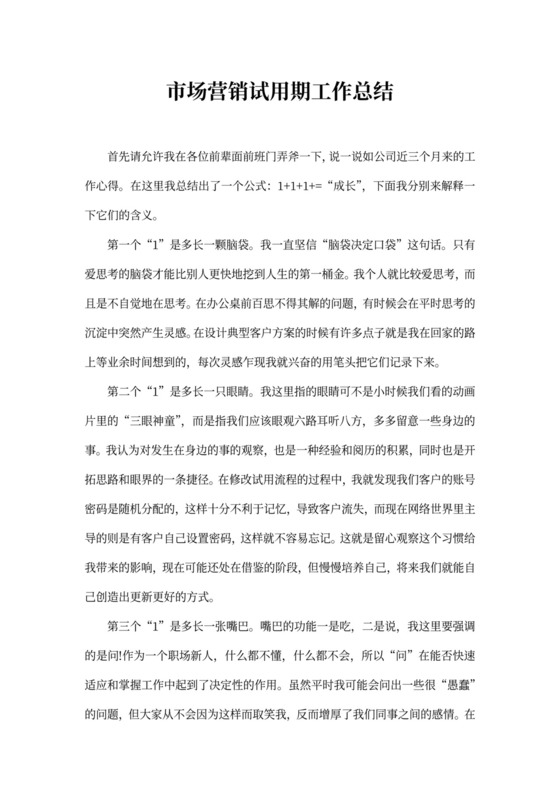 市场营销试用期工作总结

首先请允许我在各位前辈面前班门弄斧一下，说一说如公司近三个月来的工作心得。在这里我总结出了一个公式：1+1+1+=“成长”，下面我分别来解释一下它们的含义。

第一个“1”是多长一颗脑袋。我一直坚信“脑袋决定口袋”这句话。只有爱思考的脑袋才能比别人更快地挖到人生的第一桶金。我个人就比较爱思考，而且是不自觉地在思考。在办公桌前百思不得其解的问题，有时候会在平时思考的沉淀中突然产生灵感。在设计典型客户方案的时候有许多点子就是我在回家的路上等业余时间想到的，每次灵感乍现我就兴奋的用笔头把它们记录下来。

第二个“1”是多长一只眼睛。我这里指的眼睛可不是小时候我们看的动画片里的“三眼神童”，而是指我们应该眼观六路耳听八方，多多留意一些身边的事。我认为对发生在身边的事的观察，也是一种经验和阅历的积累，同时也是开拓思路和眼界的一条捷径。在修改试用流程的过程中，我就发现我们客户的账号密码是随机分配的，这样十分不利于记忆，导致客户流失，而现在网络世界里主导的则是有客户自己设置密码，这样就不容易忘记。这就是留心观察这个习惯给我带来的影响，现在可能还处在借鉴的阶段，但慢慢培养自己，将来我们就能自己创造出更新更好的方式。

第三个“1”是多长一张嘴巴。嘴巴的功能一是吃，二是说，我这里要强调的是问!作为一个职场新人，什么都不懂，什么都不会，所以“问”在能否快速适应和掌握工作中起到了决定性的作用。虽然平时我可能会问出一些很“愚蠢”的问题，但大家从不会因为这样而取笑我，反而增厚了我们同事之间的感情。在